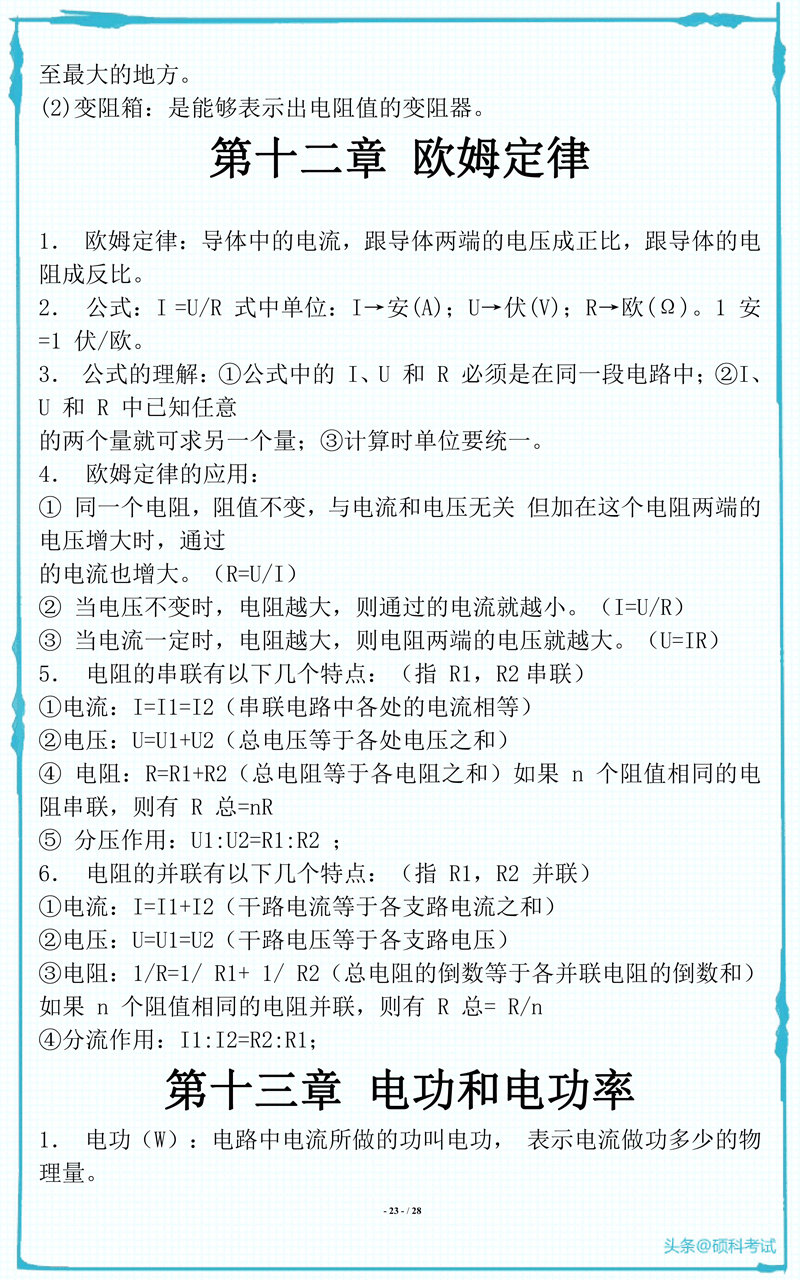 至最大的地方。
(2)变阻箱：是能够表示出电阻值的变阻器。

第十二章 欧姆定律

1. 欧姆定律：导体中的电流，跟导体两端的电压成正比，跟导体的电阻成反比。
2. 公式：I =U/R 式中单位：I→安(A)；U→伏(V)；R→欧(Ω)。1 安=1 伏/欧。
3. 公式的理解：①公式中的 I、U 和 R 必须是在同一段电路中；②I、U 和 R 中已知任意
的两个量就可求另一个量；③计算时单位要统一。
4. 欧姆定律的应用：
① 同一个电阻，阻值不变，与电流和电压无关 但加在这个电阻两端的电压增大时，通过
的电流也增大。（R=U/I）
② 当电压不变时，电阻越大，则通过的电流就越小。（I=U/R）
③ 当电流一定时，电阻越大，则电阻两端的电压就越大。（U=IR）
5. 电阻的串联有以下几个特点：（指 R1，R2 串联）
①电流：I=I1=I2（串联电路中各处的电流相等）
②电压：U=U1+U2（总电压等于各处电压之和）
④ 电阻：R=R1+R2（总电阻等于各电阻之和）如果 n 个阻值相同的电阻串联，则有 R 总=nR
⑤ 分压作用：U1:U2=R1:R2 ；
6. 电阻的并联有以下几个特点：（指 R1，R2 并联）
①电流：I=I1+I2（干路电流等于各支路电流之和）
②电压：U=U1=U2（干路电压等于各支路电压）
③电阻：1/R=1/ R1+ 1/ R2（总电阻的倒数等于各并联电阻的倒数和）如果 n 个阻值相同的电阻并联，则有 R 总= R/n
④分流作用：I1:I2=R2:R1；

第十三章 电功和电功率

1. 电功（W）：电路中电流所做的功叫电功， 表示电流做功多少的物理量。

- 23 - / 28

头条@硕科考试